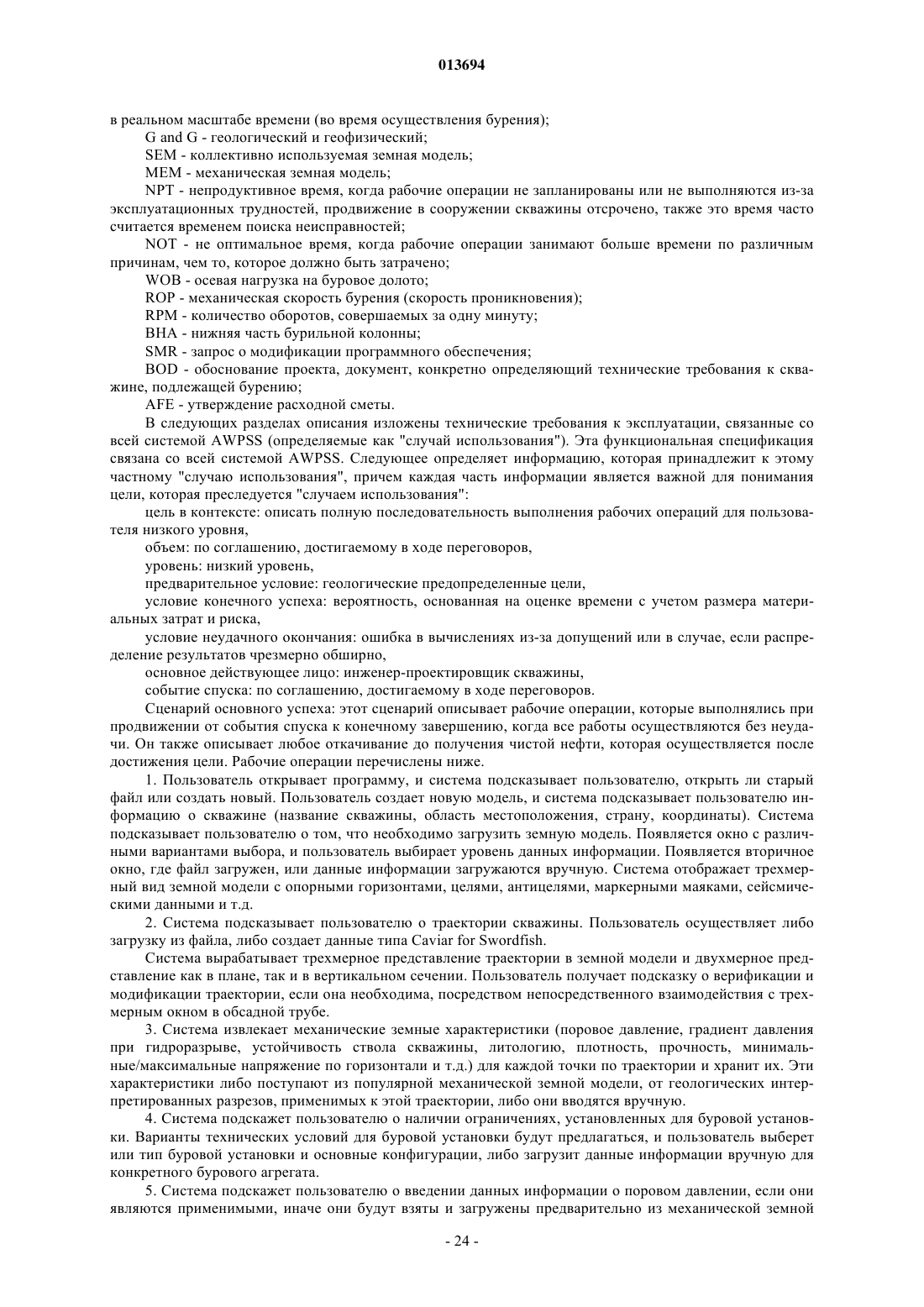 013694

в реальном масштабе времени (во время осуществления бурения);

G and G - геологический и геофизический;

SEM - коллективно используемая земная модель;

MEM - механическая земная модель;

NPT - непродуктивное время, когда рабочие операции не запланированы или не выполняются из-за эксплуатационных трудностей, продвижение в сооружении скважины отсрочено, также это время часто считается временем поиска неисправностей;

NOT - не оптимальное время, когда рабочие операции занимают больше времени по различным причинам, чем то, которое должно быть затрачено;

WOB - осевая нагрузка на буровое долото;

ROP - механическая скорость бурения (скорость проникновения);

RPM - количество оборотов, совершаемых за одну минуту;

BHA - нижняя часть бурильной колонны;

SMR - запрос о модификации программного обеспечения;

BOD - обоснование проекта, документ, конкретно определяющий технические требования к скважине, подлежащей бурению;

AFE - утверждение расходной сметы.

В следующих разделах описания изложены технические требования к эксплуатации, связанные со всей системой AWPSS (определяемые как "случай использования"). Эта функциональная спецификация связана со всей системой AWPSS. Следующее определяет информацию, которая принадлежит к этому частному "случаю использования", причем каждая часть информации является важной для понимания цели, которая преследуется "случаем использования":

цель в контексте: описать полную последовательность выполнения рабочих операций для пользователя низкого уровня,

объем: по соглашению, достигаемому в ходе переговоров,

уровень: низкий уровень,

предварительное условие: геологические предопределенные цели,

условие конечного успеха: вероятность, основанная на оценке времени с учетом размера материальных затрат и риска,

условие неудачного окончания: ошибка в вычислениях из-за допущений или в случае, если распределение результатов чрезмерно обширно,

основное действующее лицо: инженер-проектировщик скважины,

событие спуска: по соглашению, достигаемому в ходе переговоров.

Сценарий основного успеха: этот сценарий описывает рабочие операции, которые выполнялись при продвижении от события спуска к конечному завершению, когда все работы осуществляются без неудачи. Он также описывает любое откачивание до получения чистой нефти, которая осуществляется после достижения цели. Рабочие операции перечислены ниже.

1. Пользователь открывает программу, и система подсказывает пользователю, открыть ли старый файл или создать новый. Пользователь создает новую модель, и система подсказывает пользователю информацию о скважине (название скважины, область местоположения, страну, координаты). Система подсказывает пользователю о том, что необходимо загрузить земную модель. Появляется окно с различными вариантами выбора, и пользователь выбирает уровень данных информации. Появляется вторичное окно, где файл загружен, или данные информации загружаются вручную. Система отображает трехмерный вид земной модели с опорными горизонтами, целями, антицелями, маркерными маяками, сейсмическими данными и т.д.

2. Система подсказывает пользователю о траектории скважины. Пользователь осуществляет либо загрузку из файла, либо создает данные типа Caviar for Swordfish.

Система вырабатывает трехмерное представление траектории в земной модели и двухмерное представление как в плане, так и в вертикальном сечении. Пользователь получает подсказку о верификации и модификации траектории, если она необходима, посредством непосредственного взаимодействия с трехмерным окном в обсадной трубе.

3. Система извлекает механические земные характеристики (поровое давление, градиент давления при гидроразрыве, устойчивость ствола скважины, литологию, плотность, прочность, минимальные/максимальные напряжение по горизонтали и т.д.) для каждой точки по траектории и хранит их. Эти характеристики либо поступают из популярной механической земной модели, от геологических интерпретированных разрезов, применимых к этой траектории, либо они вводятся вручную.

4. Система подскажет пользователю о наличии ограничениях, установленных для буровой установки. Варианты технических условий для буровой установки будут предлагаться, и пользователь выберет или тип буровой установки и основные конфигурации, либо загрузит данные информации вручную для конкретного бурового агрегата.

5. Система подскажет пользователю о введении данных информации о поровом давлении, если они являются применимыми, иначе они будут взяты и загружены предварительно из механической земной

- 24 -